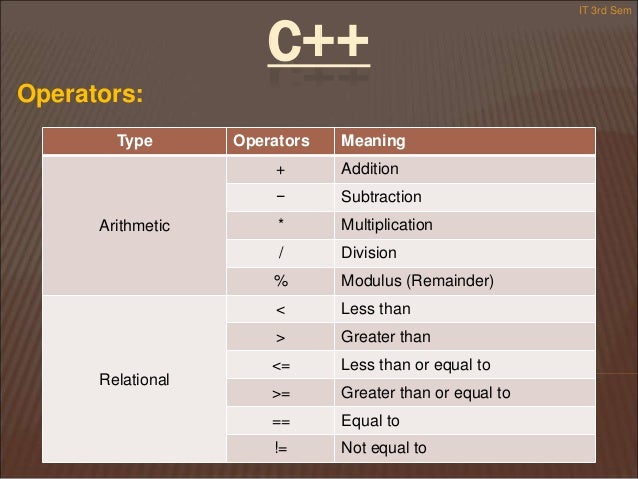 IT 3rd Sem

C++

Operators:

| Type | Operators | Meaning |
|---|---|---|
| Arithmetic | + | Addition |
| | − | Subtraction |
| | * | Multiplication |
| | / | Division |
| | % | Modulus (Remainder) |
| Relational | < | Less than |
| | > | Greater than |
| | <= | Less than or equal to |
| | >= | Greater than or equal to |
| | == | Equal to |
| | != | Not equal to |